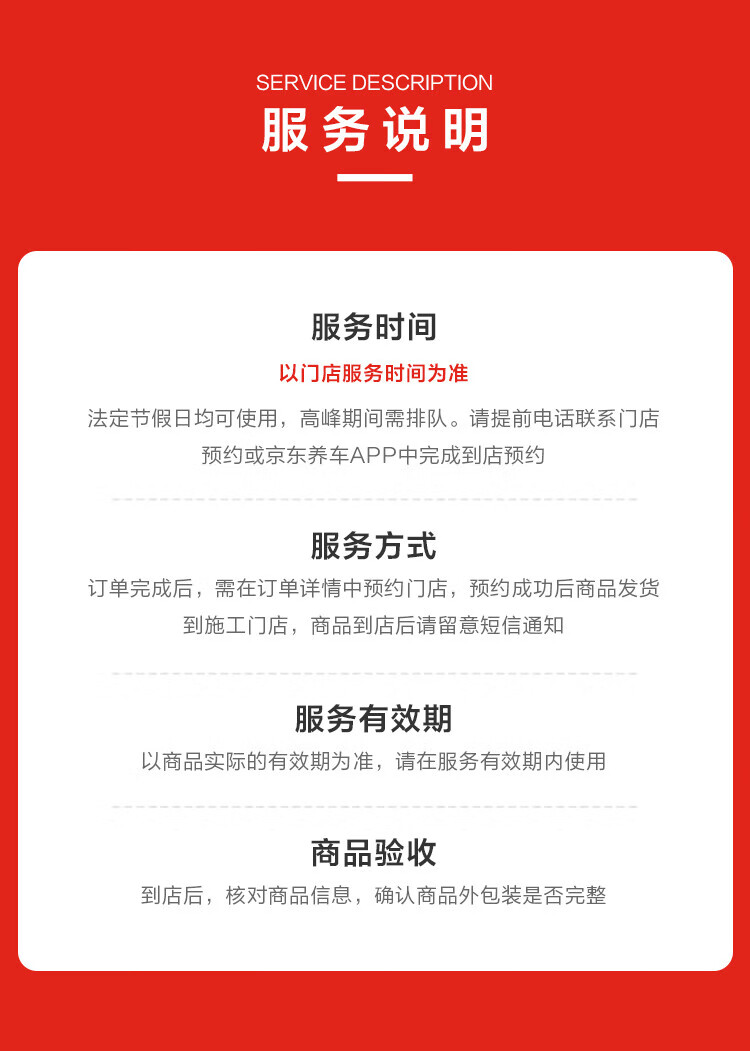 SERVICE DESCRIPTION
服务说明

服务时间

以门店服务时间为准

法定节假日均可使用，高峰期间需排队。请提前电话联系门店预约或京东养车APP中完成到店预约

服务方式

订单完成后，需在订单详情中预约门店，预约成功后商品发货到施工门店，商品到店后请留意短信通知

服务有效期

以商品实际的有效期为准，请在服务有效期内使用

商品验收

到店后，核对商品信息，确认商品外包装是否完整